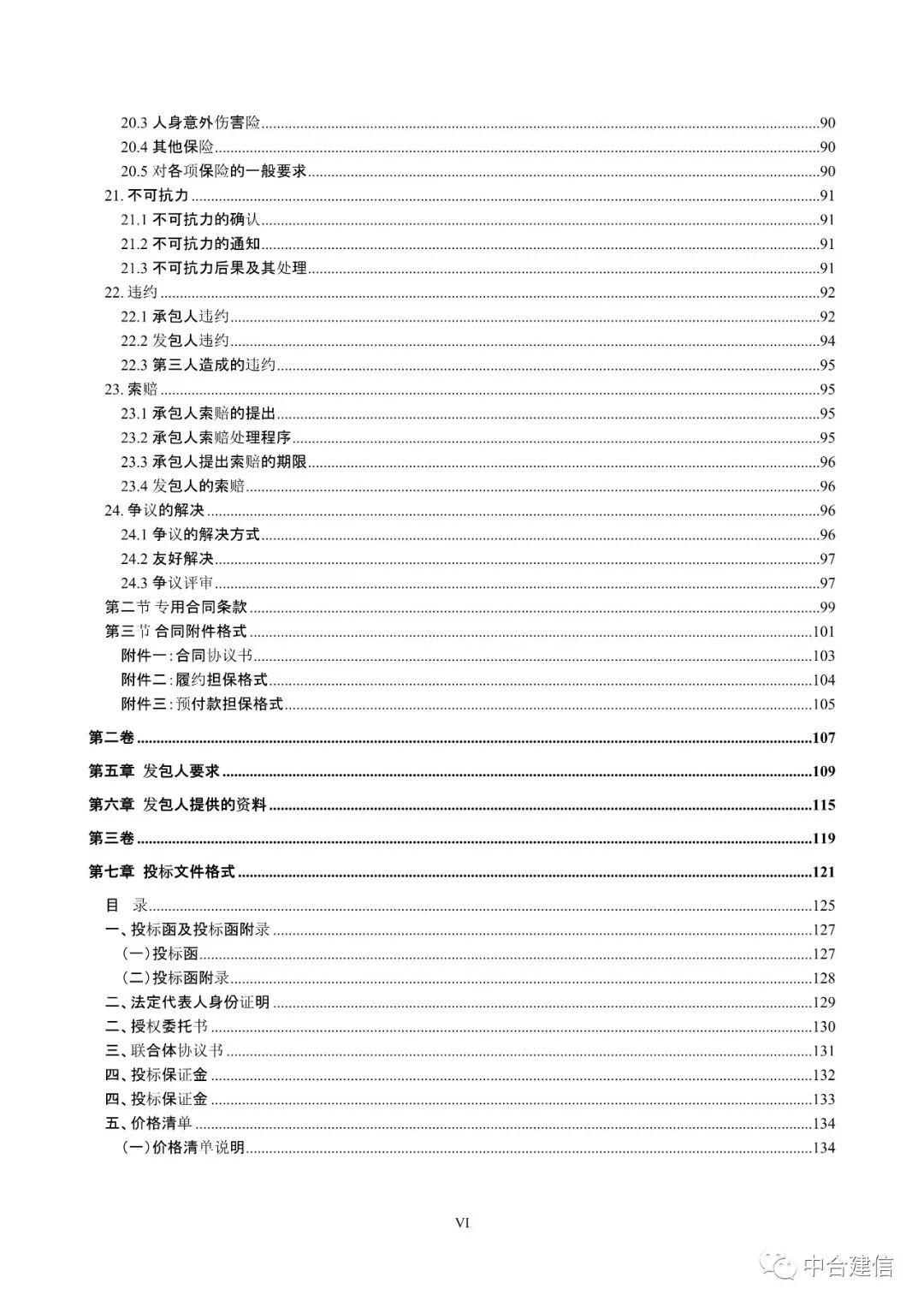 20.3 人身意外伤害险 90
20.4 其他保险 90
20.5 对各项保险的一般要求 90
21. 不可抗力 91
21.1 不可抗力的确认 91
21.2 不可抗力的通知 91
21.3 不可抗力后果及其处理 91
22. 违约 92
22.1 承包人违约 92
22.2 发包人违约 94
22.3 第三人造成的违约 95
23. 索赔 95
23.1 承包人索赔的提出 95
23.2 承包人索赔处理程序 95
23.3 承包人提出索赔的期限 96
23.4 发包人的索赔 96
24. 争议的解决 96
24.1 争议的解决方式 96
24.2 友好解决 97
24.3 争议评审 97
第二节 专用合同条款 99
第三节 合同附件格式 101
附件一:合同协议书 103
附件二:履约担保格式 104
附件三:预付款担保格式 105
第二卷 107
第五章 发包人要求 109
第六章 发包人提供的资料 115
第三卷 119
第七章 投标文件格式 121
目 录 125
一、投标函及投标函附录 127
(一)投标函 127
(二)投标函附录 128
二、法定代表人身份证明 129
二、授权委托书 130
三、联合体协议书 131
四、投标保证金 132
四、投标保证金 133
五、价格清单 134
(一)价格清单说明 134

VI

中合建信